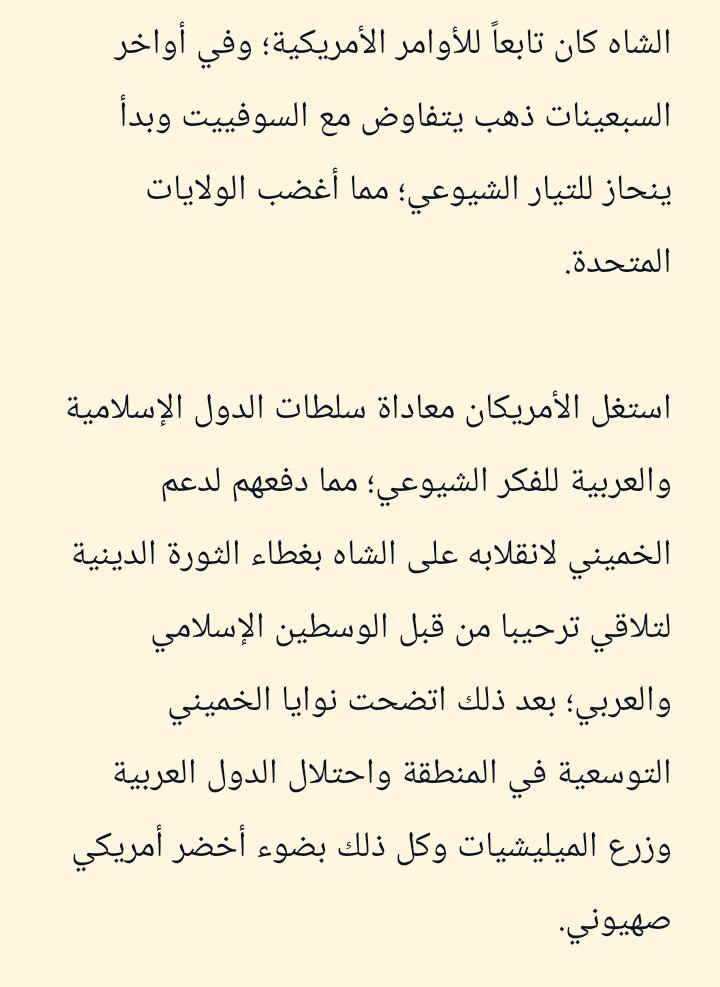 الشاه كان تابعاً للأوامر الأمريكية؛ وفي أواخر السبعينات ذهب يتفاوض مع السوفييت وبدأ ينحاز للتيار الشيوعي؛ مما أغضب الولايات المتحدة.

استغل الأمريكان معاداة سلطات الدول الإسلامية والعربية للفكر الشيوعي؛ مما دفعهم لدعم الخميني لانقلابه على الشاه بغطاء الثورة الدينية لتلاقي ترحيبا من قبل الوسطين الإسلامي والعربي؛ بعد ذلك اتضحت نوايا الخميني التوسعية في المنطقة واحتلال الدول العربية وزرع الميليشيات وكل ذلك بضوء أخضر أمريكي صهيوني.